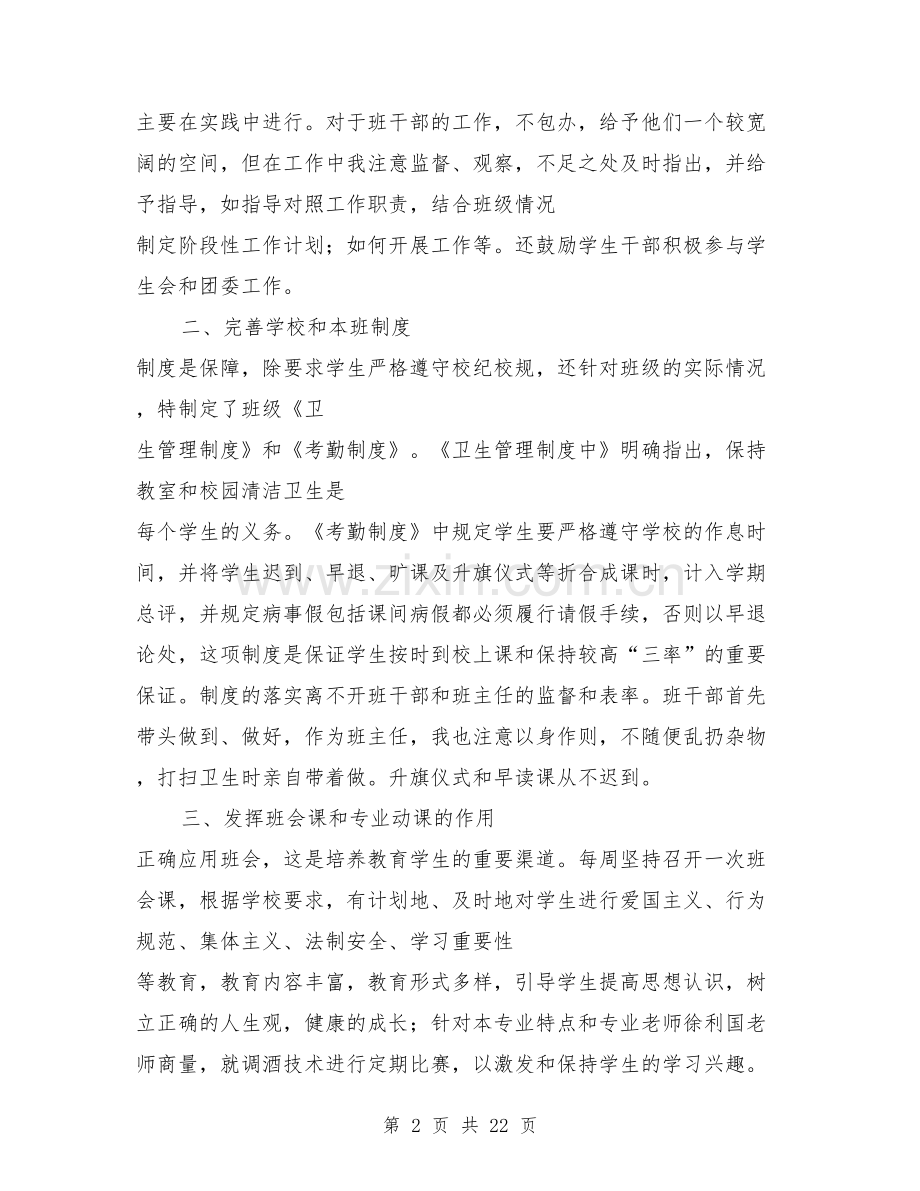 主要在实践中进行。对于班干部的工作，不包办，给予他们一个较宽阔的空间，但在工作中我注意监督、观察，不足之处及时指出，并给予指导，如指导对照工作职责，结合班级情况

制定阶段性工作计划；如何开展工作等。还鼓励学生干部积极参与学生会和团委工作。

二、完善学校和本班制度

制度是保障，除要求学生严格遵守校纪校规，还针对班级的实际情况，特制定了班级《卫

生管理制度》和《考勤制度》。《卫生管理制度中》明确指出，保持教室和校园清洁卫生是

每个学生的义务。《考勤制度》中规定学生要严格遵守学校的作息时间，并将学生迟到、早退、旷课及升旗仪式等折合成课时，计入学期总评，并规定病事假包括课间病假都必须履行请假手续，否则以早退论处，这项制度是保证学生按时到校上课和保持较高“三率”的重要保证。制度的落实离不开班干部和班主任的监督和表率。班干部首先带头做到、做好，作为班主任，我也注意以身作则，不随便乱扔杂物，打扫卫生时亲自带着做。升旗仪式和早读课从不迟到。

三、发挥班会课和专业动课的作用

正确应用班会，这是培养教育学生的重要渠道。每周坚持召开一次班会课，根据学校要求，有计划地、及时地对学生进行爱国主义、行为规范、集体主义、法制安全、学习重要性

等教育，教育内容丰富，教育形式多样，引导学生提高思想认识，树立正确的人生观，健康的成长；针对本专业特点和专业老师徐利国老师商量，就调酒技术进行定期比赛，以激发和保持学生的学习兴趣。

第2页 共22页

www.zixin.com.cn